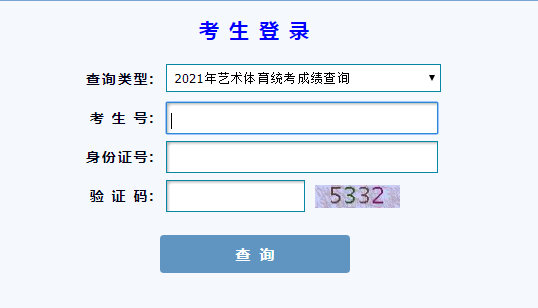 考 生 登 录

查询类型: 2021年艺术体育统考成绩查询

考 生 号:

身份证号:

验 证 码: 5332

查 询